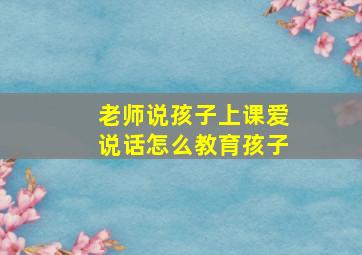 老师说孩子上课爱说话怎么教育孩子